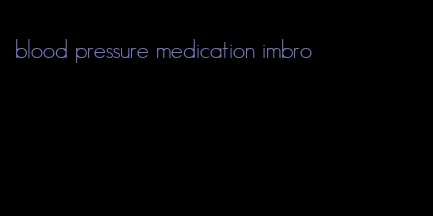 blood pressure medication imbro